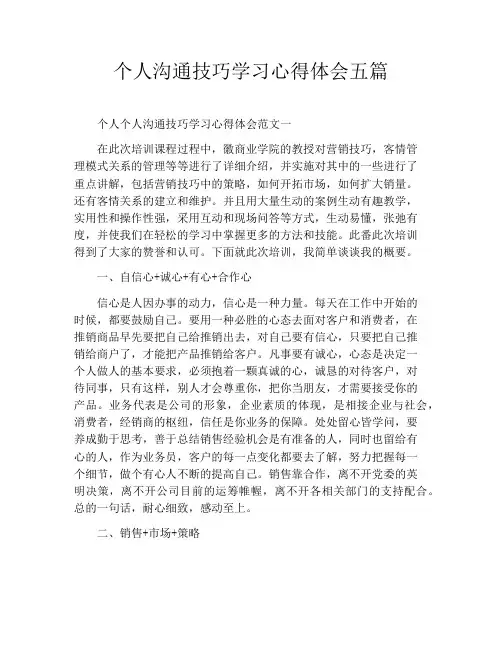 个人沟通技巧学习心得体会五篇

个人个人沟通技巧学习心得体会范文一

在此次培训课程过程中，徽商业学院的教授对营销技巧，客情管理模式关系的管理等等进行了详细介绍，并实施对其中的一些进行了重点讲解，包括营销技巧中的策略，如何开拓市场，如何扩大销量。还有客情关系的建立和维护。并且用大量生动的案例生动有趣教学，实用性和操作性强，采用互动和现场问答等方式，生动易懂，张弛有度，并使我们在轻松的学习中掌握更多的方法和技能。此番此次培训得到了大家的赞誉和认可。下面就此次培训，我简单谈谈我的概要。

一、自信心+诚心+有心+合作心

信心是人因办事的动力，信心是一种力量。每天在工作中开始的时候，都要鼓励自己。要用一种必胜的心态去面对客户和消费者，在推销商品早先要把自己给推销出去，对自己要有信心，只要把自己推销给商户了，才能把产品推销给客户。凡事要有诚心，心态是决定一个人做人的基本要求，必须抱着一颗真诚的心，诚恳的对待客户，对待同事，只有这样，别人才会尊重你，把你当朋友，才需要接受你的产品。业务代表是公司的形象，企业素质的体现，是相接企业与社会，消费者，经销商的枢纽，信任是你业务的保障。处处留心皆学问，要养成勤于思考，善于总结销售经验机会是有准备的人，同时也留给有心的人，作为业务员，客户的每一点变化都要去了解，努力把握每一个细节，做个有心人不断的提高自己。销售靠合作，离不开党委的英明决策，离不开公司目前的运筹帷幄，离不开各相关部门的支持配合。总的一句话，耐心细致，感动至上。

二、销售+市场+策略